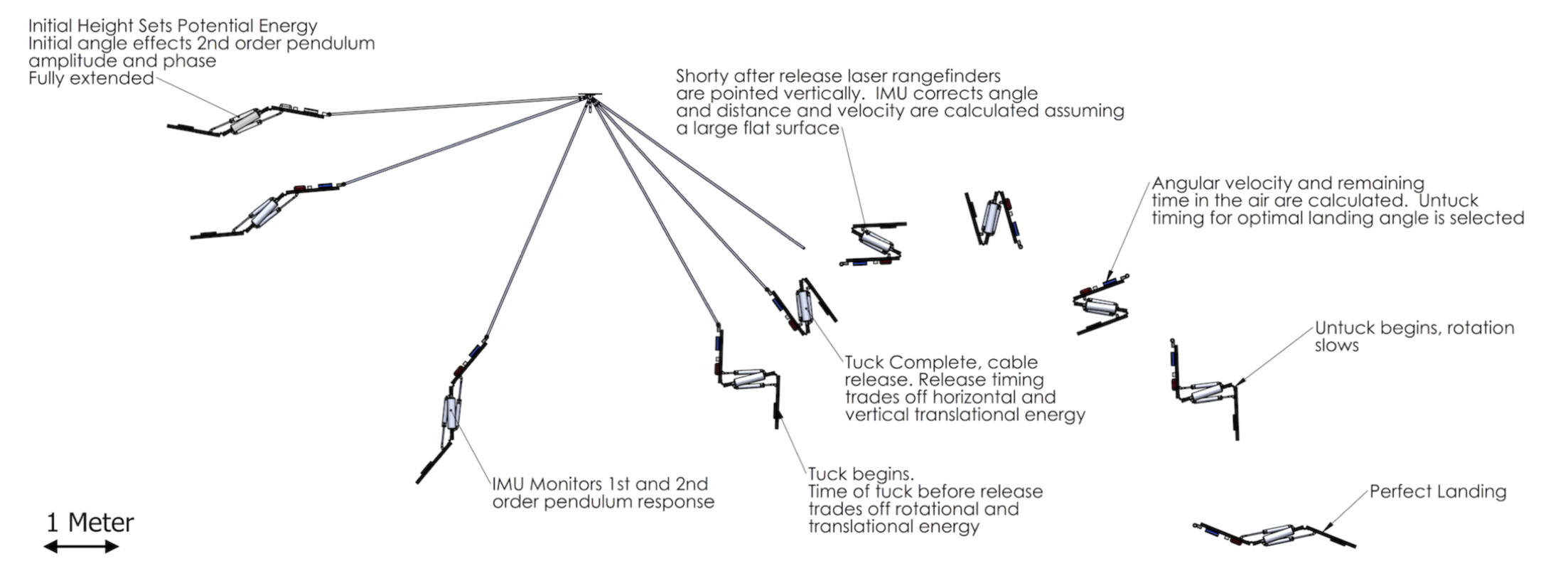 Initial Height Sets Potential Energy
Initial angle effects 2nd order pendulum amplitude and phase
Fully extended

Shorty after release laser rangefinders are pointed vertically. IMU corrects angle and distance and velocity are calculated assuming a large flat surface

Angular velocity and remaining time in the air are calculated. Untuck timing for optimal landing angle is selected

Untuck begins, rotation slows

Tuck Complete, cable release. Release timing trades off horizontal and vertical translational energy

IMU Monitors 1st and 2nd order pendulum response

Tuck begins.
Time of tuck before release trades off rotational and translational energy

Perfect Landing

1 Meter